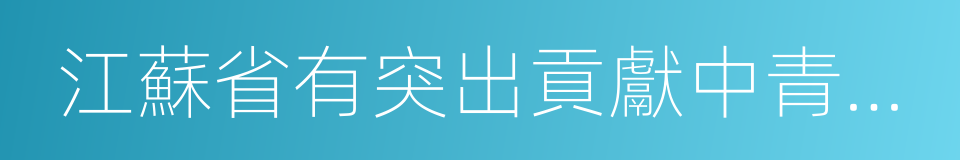 江蘇省有突出貢獻中青...